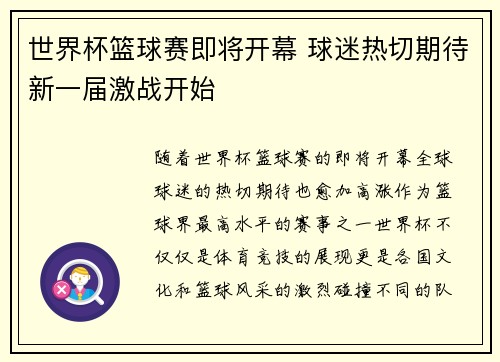 世界杯篮球赛即将开幕 球迷热切期待新一届激战开始

随着世界杯篮球赛的即将开幕全球球迷的热切期待也愈加高涨作为篮球界最高水平的赛事之一世界杯不仅仅是体育竞技的展现更是各国文化和篮球风采的激烈碰撞不同的队